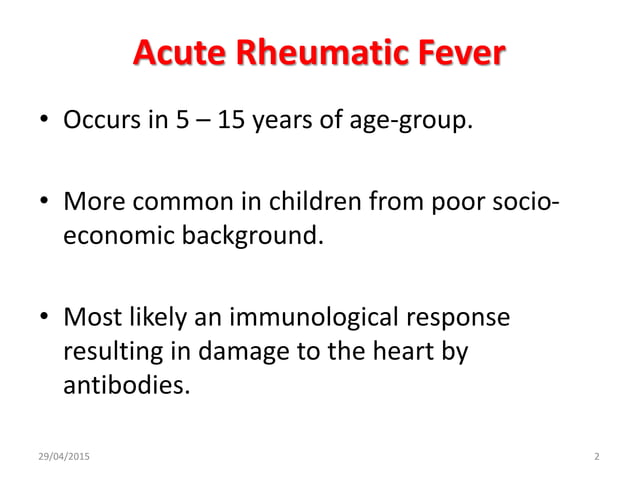 Acute Rheumatic Fever

• Occurs in 5 – 15 years of age-group.

• More common in children from poor socio-economic background.

• Most likely an immunological response resulting in damage to the heart by antibodies.

29/04/2015

2